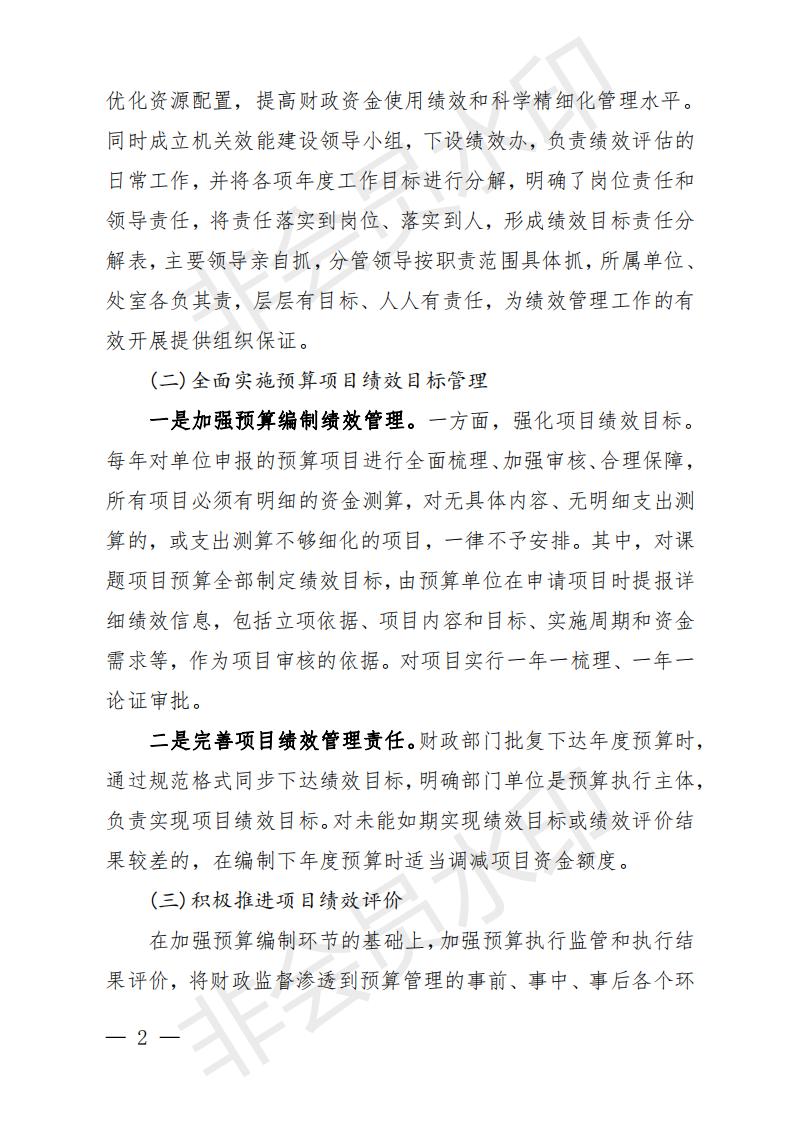 优化资源配置，提高财政资金使用绩效和科学精细化管理水平。同时成立机关效能建设领导小组，下设绩效办，负责绩效评估的日常工作，并将各项年度工作目标进行分解，明确了岗位责任和领导责任，将责任落实到岗位、落实到人，形成绩效目标责任分解表，主要领导亲自抓，分管领导按职责范围具体抓，所属单位、处室各负其责，层层有目标、人人有责任，为绩效管理工作的有效开展提供组织保证。

(二)全面实施预算项目绩效目标管理

一是加强预算编制绩效管理。一方面，强化项目绩效目标。每年对单位申报的预算项目进行全面梳理、加强审核、合理保障，所有项目必须有明细的资金测算，对无具体内容、无明细支出测算的，或支出测算不够细化的项目，一律不予安排。其中，对课题项目预算全部制定绩效目标，由预算单位在申请项目时提报详细绩效信息，包括立项依据、项目内容和目标、实施周期和资金需求等，作为项目审核的依据。对项目实行一年一梳理、一年一论证审批。

二是完善项目绩效管理责任。财政部门批复下达年度预算时，通过规范格式同步下达绩效目标，明确部门单位是预算执行主体，负责实现项目绩效目标。对未能如期实现绩效目标或绩效评价结果较差的，在编制下年度预算时适当调减项目资金额度。

(三)积极推进项目绩效评价

在加强预算编制环节的基础上，加强预算执行监管和执行结果评价，将财政监督渗透到预算管理的事前、事中、事后各个环

— 2 —

非会员水印